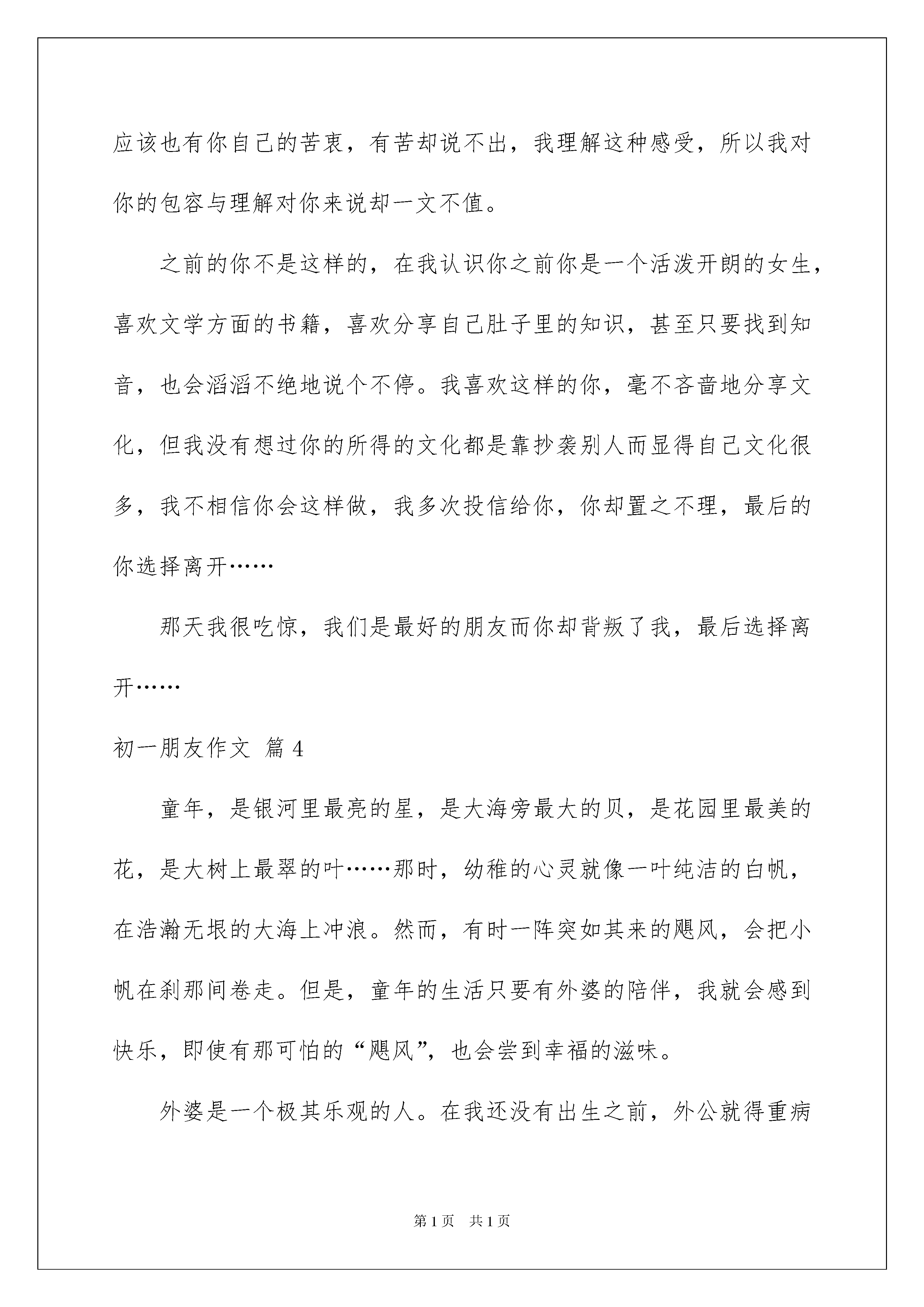 应该也有你自己的苦衷，有苦却说不出，我理解这种感受，所以我对你的包容与理解对你来说却一文不值。

之前的你不是这样的，在我认识你之前你是一个活泼开朗的女生，喜欢文学方面的书籍，喜欢分享自己肚子里的知识，甚至只要找到知音，也会滔滔不绝地说个不停。我喜欢这样的你，毫不吝啬地分享文化，但我没有想过你的所得的文化都是靠抄袭别人而显得自己文化很多，我不相信你会这样做，我多次投信给你，你却置之不理，最后的你选择离开……

那天我很吃惊，我们是最好的朋友而你却背叛了我，最后选择离开……

初一朋友作文 篇4

童年，是银河里最亮的星，是大海旁最大的贝，是花园里最美的花，是大树上最翠的叶……那时，幼稚的心灵就像一叶纯洁的白帆，在浩瀚无垠的大海上冲浪。然而，有时一阵突如其来的飓风，会把小帆在刹那间卷走。但是，童年的生活只要有外婆的陪伴，我就会感到快乐，即使有那可怕的“飓风”，也会尝到幸福的滋味。

外婆是一个极其乐观的人。在我还没有出生之前，外公就得重病

第1页 共1页